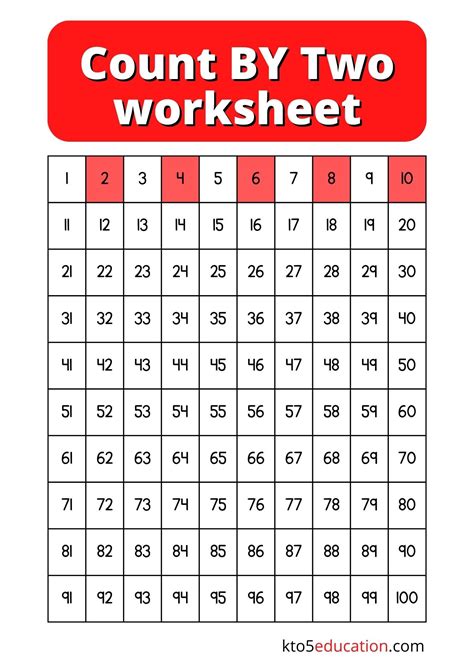 Count BY Two worksheet

| 1 | 2 | 3 | 4 | 5 | 6 | 7 | 8 | 9 | 10 |
|---|---|---|---|---|---|---|---|---|---|
| 11 | 12 | 13 | 14 | 15 | 16 | 17 | 18 | 19 | 20 |
| 21 | 22 | 23 | 24 | 25 | 26 | 27 | 28 | 29 | 30 |
| 31 | 32 | 33 | 34 | 35 | 36 | 37 | 38 | 39 | 40 |
| 41 | 42 | 43 | 44 | 45 | 46 | 47 | 48 | 49 | 50 |
| 51 | 52 | 53 | 54 | 55 | 56 | 57 | 58 | 59 | 60 |
| 61 | 62 | 63 | 64 | 65 | 66 | 67 | 68 | 69 | 70 |
| 71 | 72 | 73 | 74 | 75 | 76 | 77 | 78 | 79 | 80 |
| 81 | 82 | 83 | 84 | 85 | 86 | 87 | 88 | 89 | 90 |
| 91 | 92 | 93 | 94 | 95 | 96 | 97 | 98 | 99 | 100 |

kto5education.com